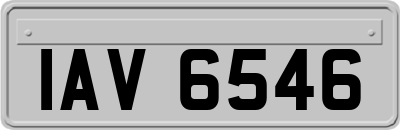 IAV 6546